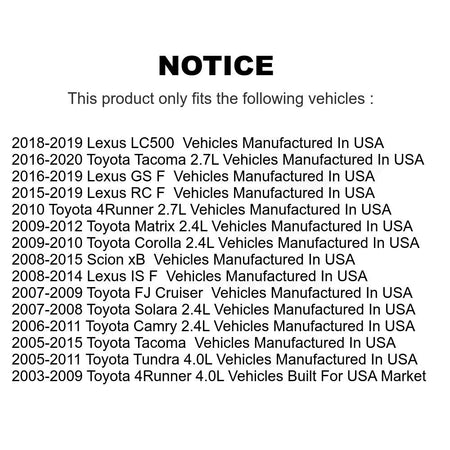 NOTICE

This product only fits the following vehicles :

2018-2019 Lexus LC500 Vehicles Manufactured In USA
2016-2020 Toyota Tacoma 2.7L Vehicles Manufactured In USA
2016-2019 Lexus GS F Vehicles Manufactured In USA
2015-2019 Lexus RC F Vehicles Manufactured In USA
2010 Toyota 4Runner 2.7L Vehicles Manufactured In USA
2009-2012 Toyota Matrix 2.4L Vehicles Manufactured In USA
2009-2010 Toyota Corolla 2.4L Vehicles Manufactured In USA
2008-2015 Scion xB Vehicles Manufactured In USA
2008-2014 Lexus IS F Vehicles Manufactured In USA
2007-2009 Toyota FJ Cruiser Vehicles Manufactured In USA
2007-2008 Toyota Solara 2.4L Vehicles Manufactured In USA
2006-2011 Toyota Camry 2.4L Vehicles Manufactured In USA
2005-2015 Toyota Tacoma Vehicles Manufactured In USA
2005-2011 Toyota Tundra 4.0L Vehicles Manufactured In USA
2003-2009 Toyota 4Runner 4.0L Vehicles Built For USA Market